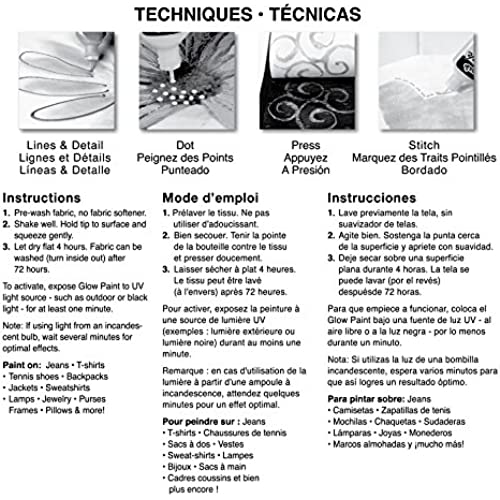 TECHNIQUES • TÉCNICAS

Lines & Detail
Lignes et Détails
Líneas & Detalle

Dot
Peignez des Points
Punteado

Press
Appuyez
A Presión

Stitch
Marquez des Traits Pointillés
Bordado

Instructions

1. Pre-wash fabric, no fabric softener.
2. Shake well. Hold tip to surface and squeeze gently.
3. Let dry flat 4 hours. Fabric can be washed (turn inside out) after 72 hours.

To activate, expose Glow Paint to UV light source - such as outdoor or black light - for at least one minute.

Note: If using light from an incandescent bulb, wait several minutes for optimal effects.

Paint on: Jeans • T-shirts • Tennis shoes • Backpacks • Jackets • Sweatshirts • Lamps • Jewelry • Purses Frames • Pillows & more!

Mode d'emploi

1. Prélaver le tissu. Ne pas utiliser d'adoucissant.
2. Bien secouer. Tenir la pointe de la bouteille contre le tissu et presser doucement.
3. Laisser sécher à plat 4 heures. Le tissu peut être lavé (à l'envers) après 72 heures.

Pour activer, exposez la peinture à une source de lumière UV (exemples : lumière extérieure ou lumière noire) durant au moins une minute.

Remarque : en cas d'utilisation de la lumière à partir d'une ampoule à incandescence, attendez quelques minutes pour un effet optimal.

Pour peindre sur : Jeans • T-shirts • Chaussures de tennis • Sacs à dos • Vestes • Sweat-shirts • Lampes • Bijoux • Sacs à main • Cadres coussins et bien plus encore !

Instrucciones

1. Lave previamente la tela, sin suavizador de telas.
2. Agite bien. Sostenga la punta cerca de la superficie y apriete con suavidad.
3. Deje secar sobre una superficie plana durante 4 horas. La tela se puede lavar (por el revés) despuésde 72 horas.

Para que empiece a funcionar, coloca el Glow Paint bajo una fuente de luz UV - al aire libre o a la luz negra - por lo menos durante un minuto.

Nota: Si utilizas la luz de una bombilla incandescente, espera varios minutos para que así logres un resultado óptimo.

Para pintar sobre: Jeans • Camisetas • Zapatillas de tenis • Mochilas • Chaquetas • Sudaderas • Lámparas • Joyas • Monederos • Marcos almohadas y ¡mucho más!